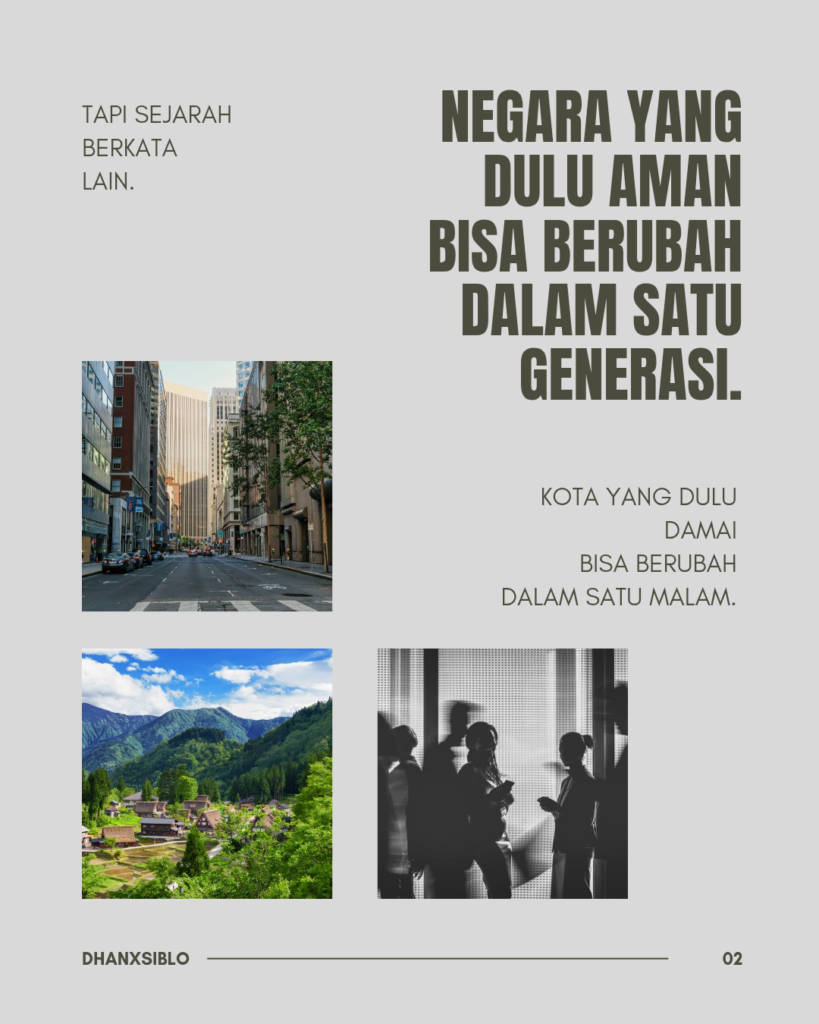 TAPI SEJARAH BERKATA LAIN.

NEGARA YANG DULU AMAN BISA BERUBAH DALAM SATU GENERASI.

KOTA YANG DULU DAMAI BISA BERUBAH DALAM SATU MALAM.

DHANXSIBLO

02